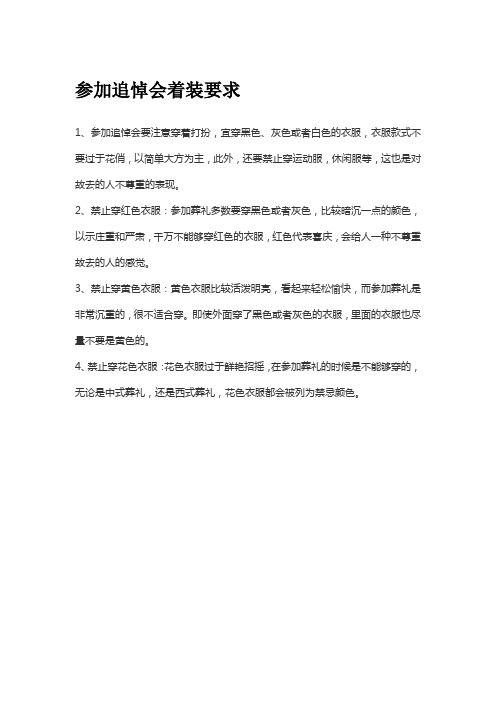 参加追悼会着装要求

1、参加追悼会要注意穿着打扮，宜穿黑色、灰色或者白色的衣服，衣服款式不要过于花俏，以简单大方为主，此外，还要禁止穿运动服，休闲服等，这也是对故去的人不尊重的表现。

2、禁止穿红色衣服：参加葬礼多数要穿黑色或者灰色，比较暗沉一点的颜色，以示庄重和严肃，千万不能够穿红色的衣服，红色代表喜庆，会给人一种不尊重故去的人的感觉。

3、禁止穿黄色衣服：黄色衣服比较活泼明亮，看起来轻松愉快，而参加葬礼是非常沉重的，很不适合穿。即使外面穿了黑色或者灰色的衣服，里面的衣服也尽量不要是黄色的。

4、禁止穿花色衣服：花色衣服过于鲜艳招摇，在参加葬礼的时候是不能够穿的，无论是中式葬礼，还是西式葬礼，花色衣服都会被列为禁忌颜色。